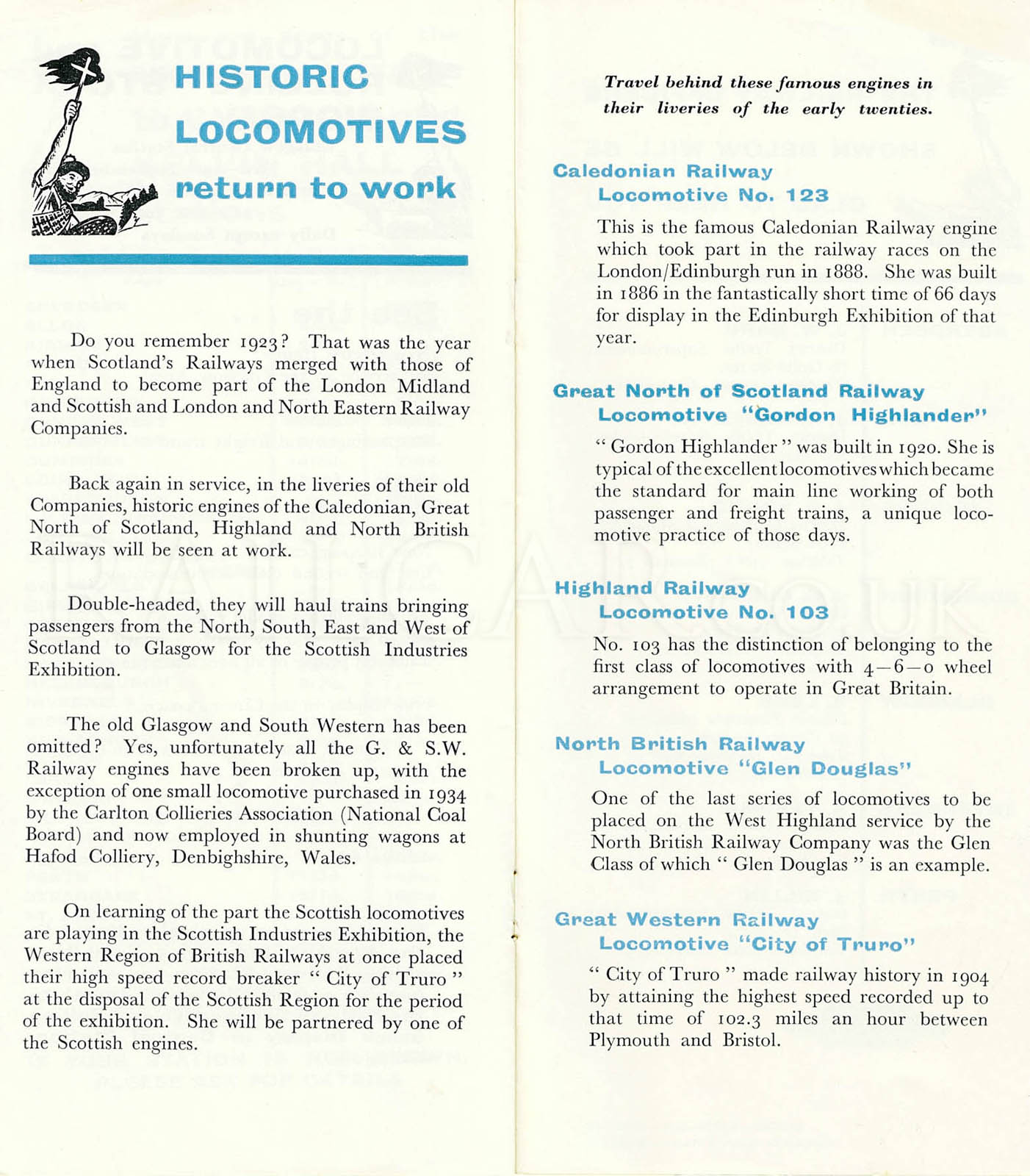 HISTORIC LOCOMOTIVES return to work

Do you remember 1923? That was the year when Scotland's Railways merged with those of England to become part of the London Midland and Scottish and London and North Eastern Railway Companies.

Back again in service, in the liveries of their old Companies, historic engines of the Caledonian, Great North of Scotland, Highland and North British Railways will be seen at work.

Double-headed, they will haul trains bringing passengers from the North, South, East and West of Scotland to Glasgow for the Scottish Industries Exhibition.

The old Glasgow and South Western has been omitted? Yes, unfortunately all the G. & S.W. Railway engines have been broken up, with the exception of one small locomotive purchased in 1934 by the Carlton Collieries Association (National Coal Board) and now employed in shunting wagons at Hafod Colliery, Denbighshire, Wales.

On learning of the part the Scottish locomotives are playing in the Scottish Industries Exhibition, the Western Region of British Railways at once placed their high speed record breaker " City of Truro " at the disposal of the Scottish Region for the period of the exhibition. She will be partnered by one of the Scottish engines.

Travel behind these famous engines in their liveries of the early twenties.

Caledonian Railway
Locomotive No. 123

This is the famous Caledonian Railway engine which took part in the railway races on the London/Edinburgh run in 1888. She was built in 1886 in the fantastically short time of 66 days for display in the Edinburgh Exhibition of that year.

Great North of Scotland Railway
Locomotive "Gordon Highlander"

" Gordon Highlander " was built in 1920. She is typical of the excellent locomotives which became the standard for main line working of both passenger and freight trains, a unique locomotive practice of those days.

Highland Railway
Locomotive No. 103

No. 103 has the distinction of belonging to the first class of locomotives with 4—6—0 wheel arrangement to operate in Great Britain.

North British Railway
Locomotive "Glen Douglas"

One of the last series of locomotives to be placed on the West Highland service by the North British Railway Company was the Glen Class of which " Glen Douglas " is an example.

Great Western Railway
Locomotive "City of Truro"

" City of Truro " made railway history in 1904 by attaining the highest speed recorded up to that time of 102.3 miles an hour between Plymouth and Bristol.